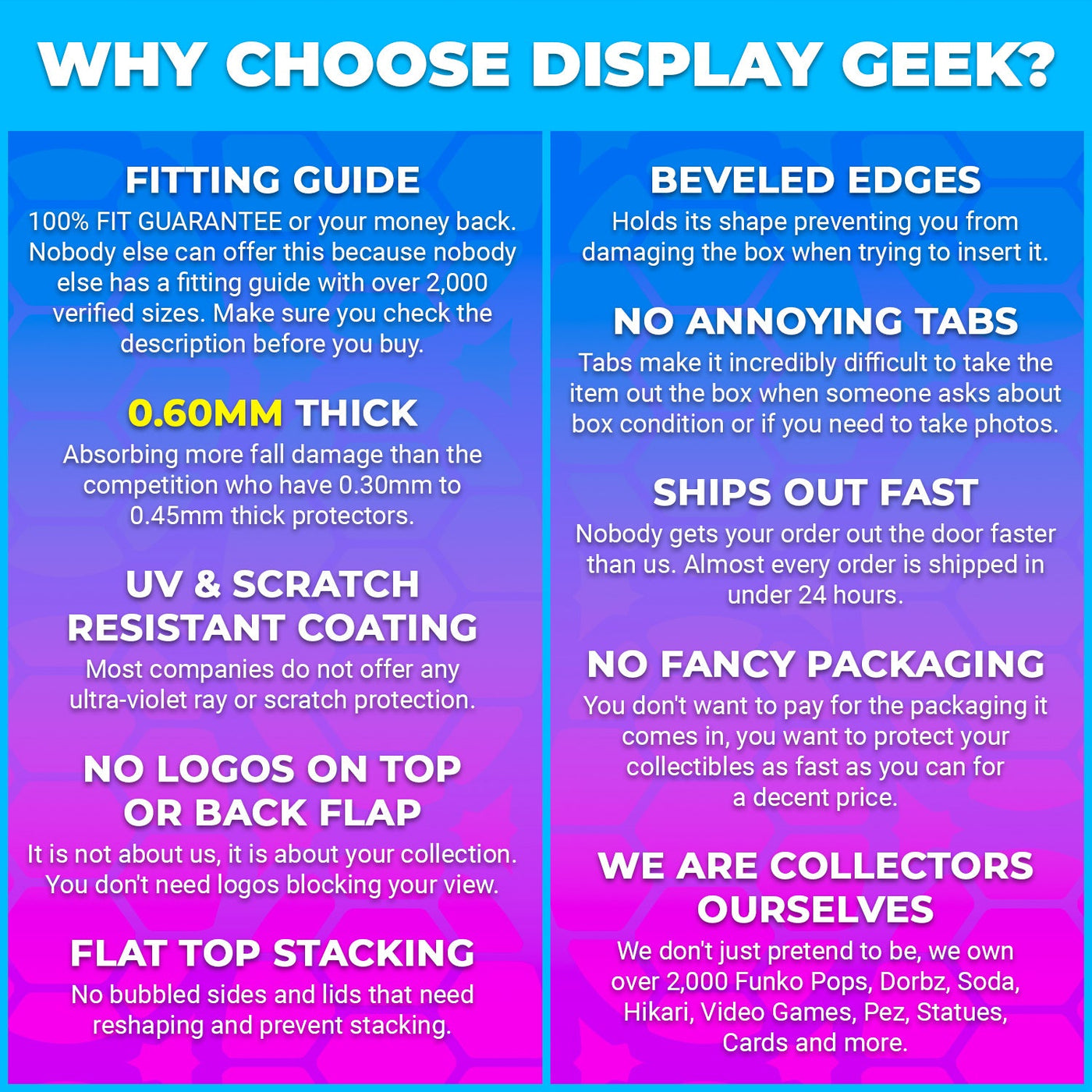 WHY CHOOSE DISPLAY GEEK?

FITTING GUIDE
100% FIT GUARANTEE or your money back. Nobody else can offer this because nobody else has a fitting guide with over 2,000 verified sizes. Make sure you check the description before you buy.

0.60MM THICK
Absorbing more fall damage than the competition who have 0.30mm to 0.45mm thick protectors.

UV & SCRATCH RESISTANT COATING
Most companies do not offer any ultra-violet ray or scratch protection.

NO LOGOS ON TOP OR BACK FLAP
It is not about us, it is about your collection. You don't need logos blocking your view.

FLAT TOP STACKING
No bubbled sides and lids that need reshaping and prevent stacking.

BEVELED EDGES
Holds its shape preventing you from damaging the box when trying to insert it.

NO ANNOYING TABS
Tabs make it incredibly difficult to take the item out the box when someone asks about box condition or if you need to take photos.

SHIPS OUT FAST
Nobody gets your order out the door faster than us. Almost every order is shipped in under 24 hours.

NO FANCY PACKAGING
You don't want to pay for the packaging it comes in, you want to protect your collectibles as fast as you can for a decent price.

WE ARE COLLECTORS OURSELVES
We don't just pretend to be, we own over 2,000 Funko Pops, Dorbz, Soda, Hikari, Video Games, Pez, Statues, Cards and more.